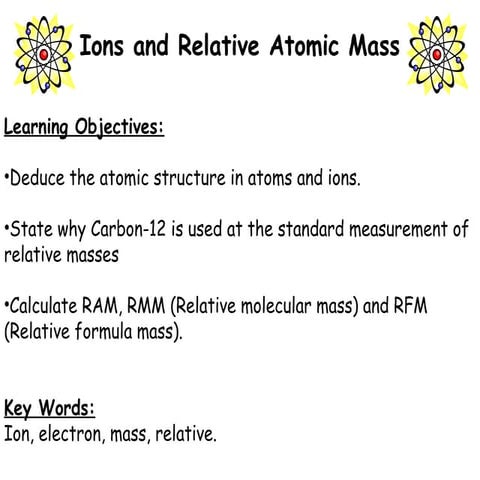 Ions and Relative Atomic Mass

Learning Objectives:

•Deduce the atomic structure in atoms and ions.

•State why Carbon-12 is used at the standard measurement of relative masses

•Calculate RAM, RMM (Relative molecular mass) and RFM (Relative formula mass).

Key Words:
Ion, electron, mass, relative.